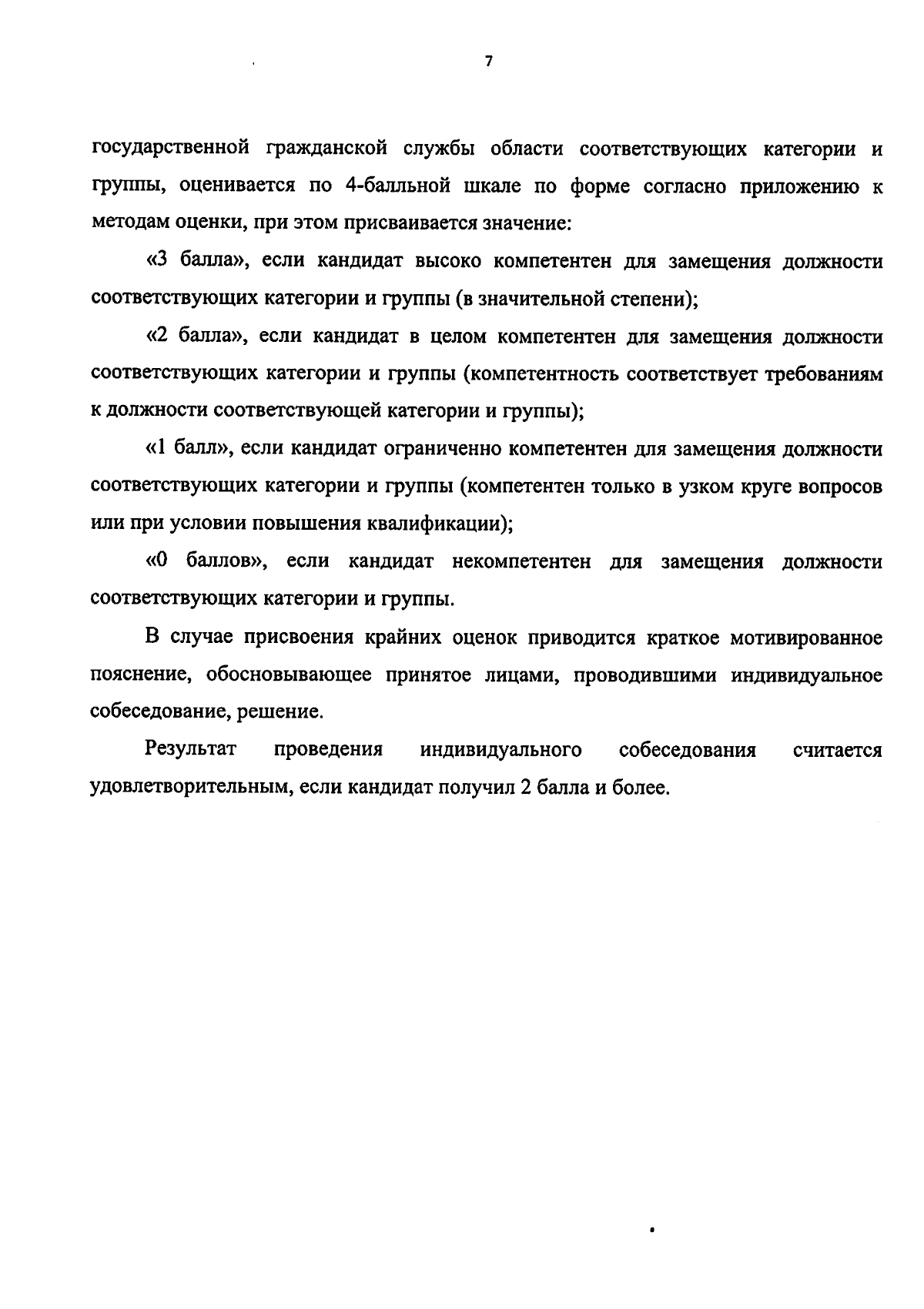 7

государственной гражданской службы области соответствующих категории и группы, оценивается по 4-балльной шкале по форме согласно приложению к методам оценки, при этом присваивается значение:

«3 балла», если кандидат высоко компетентен для замещения должности соответствующих категории и группы (в значительной степени);

«2 балла», если кандидат в целом компетентен для замещения должности соответствующих категории и группы (компетентность соответствует требованиям к должности соответствующей категории и группы);

«1 балл», если кандидат ограниченно компетентен для замещения должности соответствующих категории и группы (компетентен только в узком круге вопросов или при условии повышения квалификации);

«0 баллов», если кандидат некомпетентен для замещения должности соответствующих категории и группы.

В случае присвоения крайних оценок приводится краткое мотивированное пояснение, обосновывающее принятое лицами, проводившими индивидуальное собеседование, решение.

Результат проведения индивидуального собеседования считается удовлетворительным, если кандидат получил 2 балла и более.